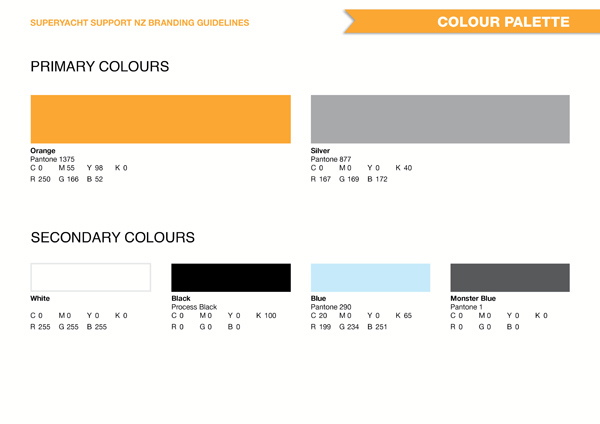 SUPERYACHT SUPPORT NZ BRANDING GUIDELINES

COLOUR PALETTE

PRIMARY COLOURS

Orange
Pantone 1375
C 0 M 55 Y 98 K 0
R 250 G 166 B 52

Silver
Pantone 877
C 0 M 0 Y 0 K 40
R 167 G 169 B 172

SECONDARY COLOURS

White
C 0 M 0 Y 0 K 0
R 255 G 255 B 255

Black
Process Black
C 0 M 0 Y 0 K 100
R 0 G 0 B 0

Blue
Pantone 290
C 20 M 0 Y 0 K 65
R 199 G 234 B 251

Monster Blue
Pantone 1
C 0 M 0 Y 0 K 0
R 0 G 0 B 0